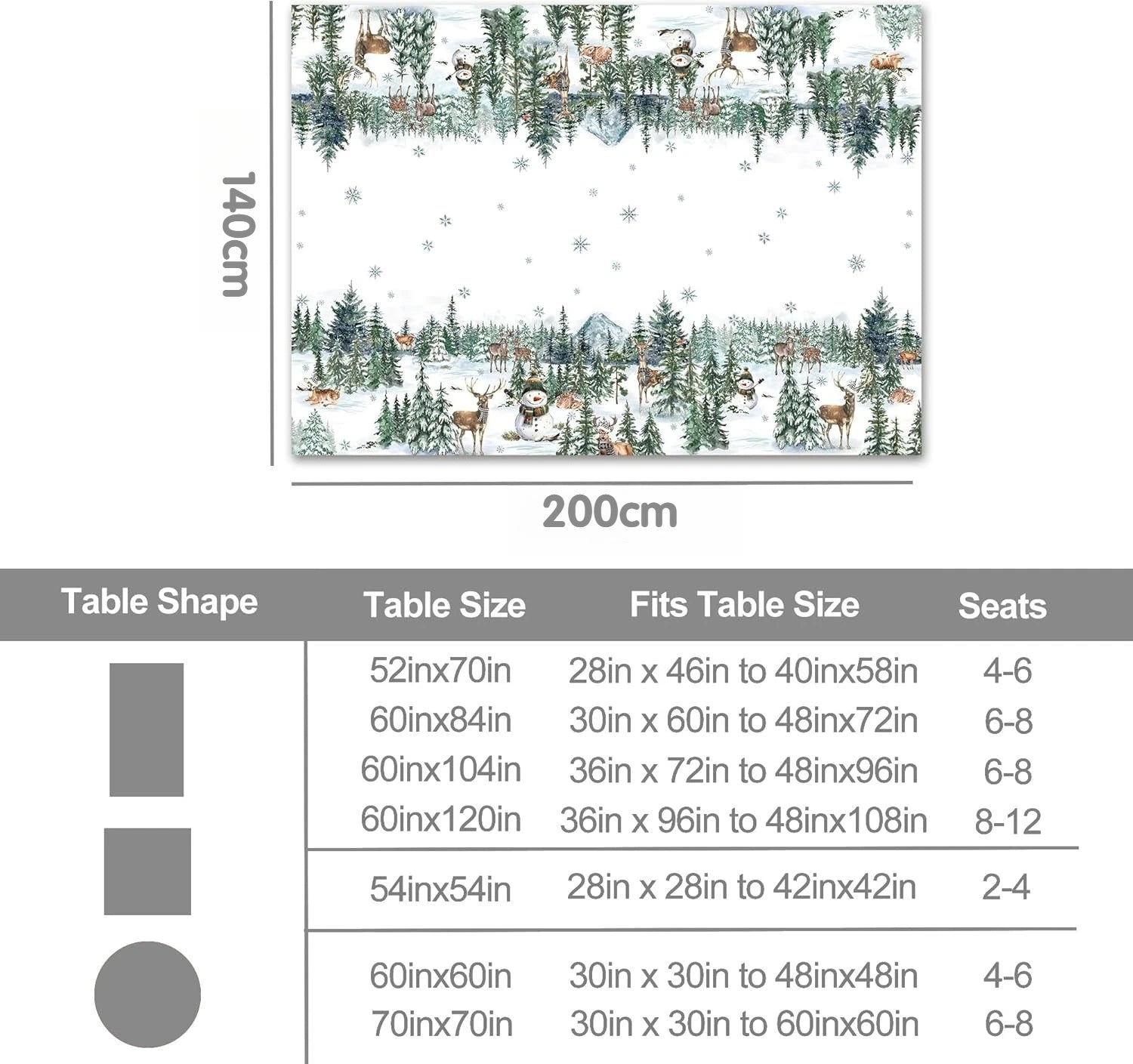 140cm

200cm

| Table Shape | Table Size | Fits Table Size | Seats |
|---|---|---|---|
| | 52inx70in | 28in x 46in to 40inx58in | 4-6 |
| | 60inx84in | 30in x 60in to 48inx72in | 6-8 |
| | 60inx104in | 36in x 72in to 48inx96in | 6-8 |
| | 60inx120in | 36in x 96in to 48inx108in | 8-12 |
| | 54inx54in | 28in x 28in to 42inx42in | 2-4 |
| | 60inx60in | 30in x 30in to 48inx48in | 4-6 |
| | 70inx70in | 30in x 30in to 60inx60in | 6-8 |